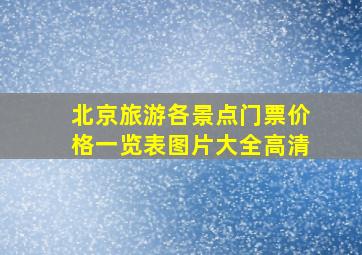 北京旅游各景点门票价格一览表图片大全高清